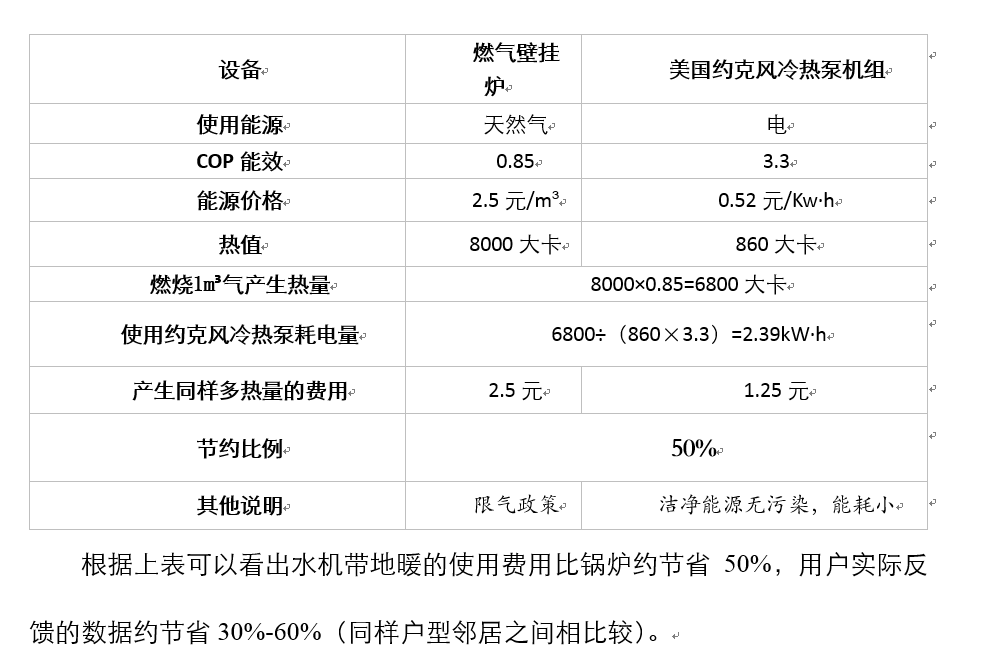 | 设备 | 燃气壁挂炉 | 美国约克风冷热泵机组 |
|---|---|---|
| 使用能源 | 天然气 | 电 |
| COP 能效 | 0.85 | 3.3 |
| 能源价格 | 2.5 元/m³ | 0.52 元/Kw·h |
| 热值 | 8000 大卡 | 860 大卡 |
| 燃烧1㎥气产生热量 | 8000×0.85=6800 大卡 | |
| 使用约克风冷热泵耗电量 | 6800÷（860×3.3）=2.39kW·h | |
| 产生同样多热量的费用 | 2.5 元 | 1.25 元 |
| 节约比例 | 50% | |
| 其他说明 | 限气政策 | 洁净能源无污染，能耗小 |

根据上表可以看出水机带地暖的使用费用比锅炉约节省 50%，用户实际反馈的数据约节省 30%-60%（同样户型邻居之间相比较）。